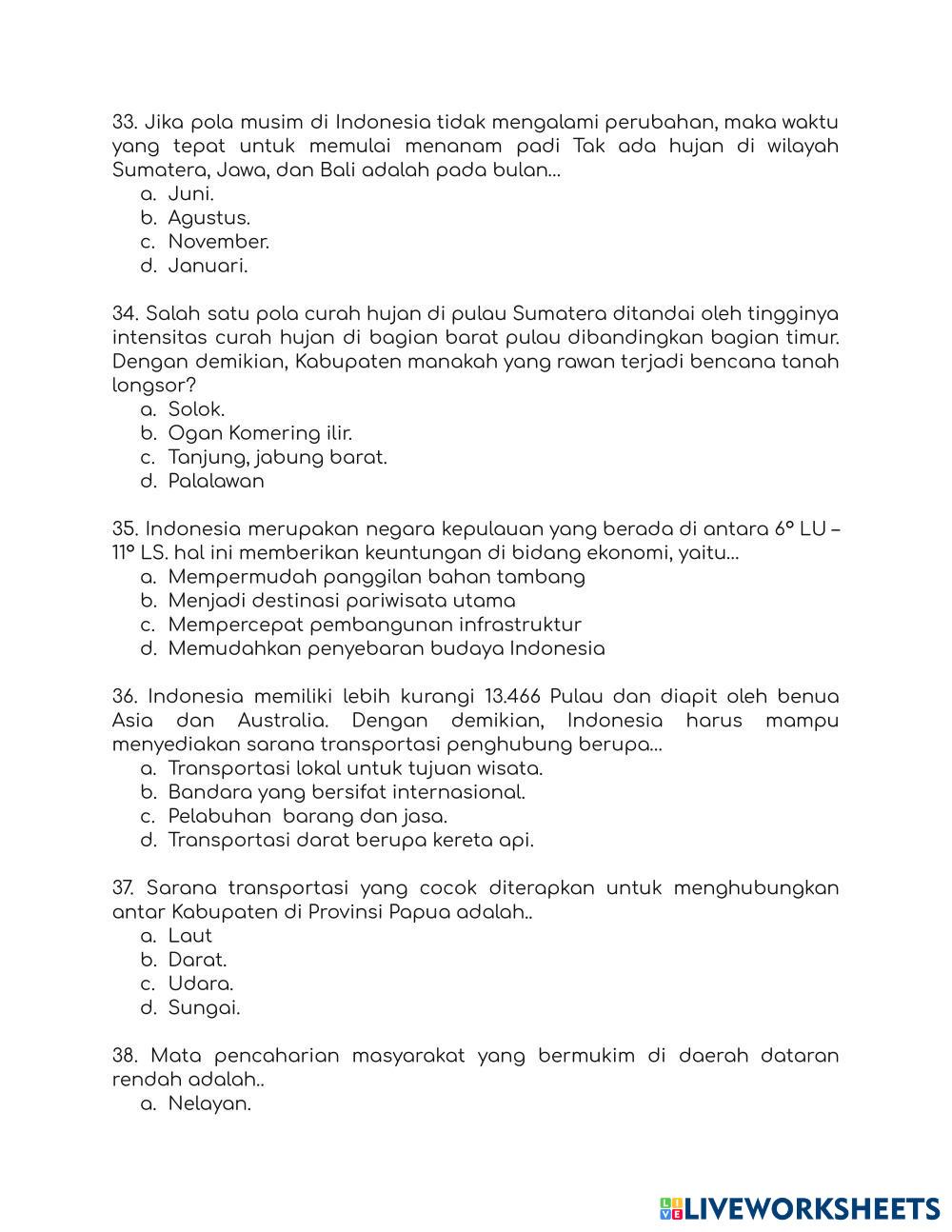 33. Jika pola musim di Indonesia tidak mengalami perubahan, maka waktu yang tepat untuk memulai menanam padi Tak ada hujan di wilayah Sumatera, Jawa, dan Bali adalah pada bulan...
a. Juni.
b. Agustus.
c. November.
d. Januari.

34. Salah satu pola curah hujan di pulau Sumatera ditandai oleh tingginya intensitas curah hujan di bagian barat pulau dibandingkan bagian timur. Dengan demikian, Kabupaten manakah yang rawan terjadi bencana tanah longsor?
a. Solok.
b. Ogan Komering ilir.
c. Tanjung, jabung barat.
d. Palalawan

35. Indonesia merupakan negara kepulauan yang berada di antara 6° LU – 11° LS. hal ini memberikan keuntungan di bidang ekonomi, yaitu...
a. Mempermudah panggilan bahan tambang
b. Menjadi destinasi pariwisata utama
c. Mempercepat pembangunan infrastruktur
d. Memudahkan penyebaran budaya Indonesia

36. Indonesia memiliki lebih kurangi 13.466 Pulau dan diapit oleh benua Asia dan Australia. Dengan demikian, Indonesia harus mampu menyediakan sarana transportasi penghubung berupa...
a. Transportasi lokal untuk tujuan wisata.
b. Bandara yang bersifat internasional.
c. Pelabuhan barang dan jasa.
d. Transportasi darat berupa kereta api.

37. Sarana transportasi yang cocok diterapkan untuk menghubungkan antar Kabupaten di Provinsi Papua adalah..
a. Laut
b. Darat.
c. Udara.
d. Sungai.

38. Mata pencaharian masyarakat yang bermukim di daerah dataran rendah adalah..
a. Nelayan.

LIVEWORKSHEETS